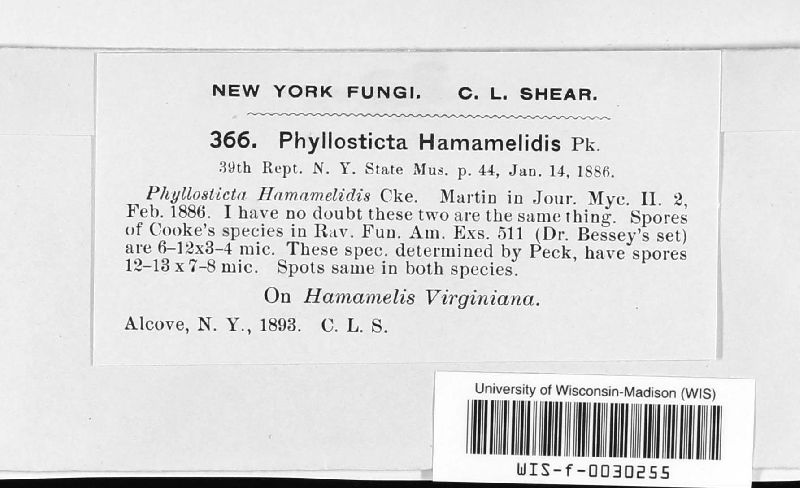 NEW YORK FUNGI. C. L. SHEAR.

366. Phyllosticta Hamamelidis Pk.

39th Rept. N. Y. State Mus. p. 44, Jan. 14, 1886.

Phyllosticta Hamamelidis Cke. Martin in Jour. Myc. II. 2, Feb. 1886. I have no doubt these two are the same thing. Spores of Cooke's species in Rav. Fun. Am. Exs. 511 (Dr. Bessey's set) are 6–12x3–4 mic. These spec. determined by Peck, have spores 12–13 x 7–8 mic. Spots same in both species.

On Hamamelis Virginiana.

Alcove, N. Y., 1893. C. L. S.

University of Wisconsin-Madison (WIS)

WIS-f-0030255